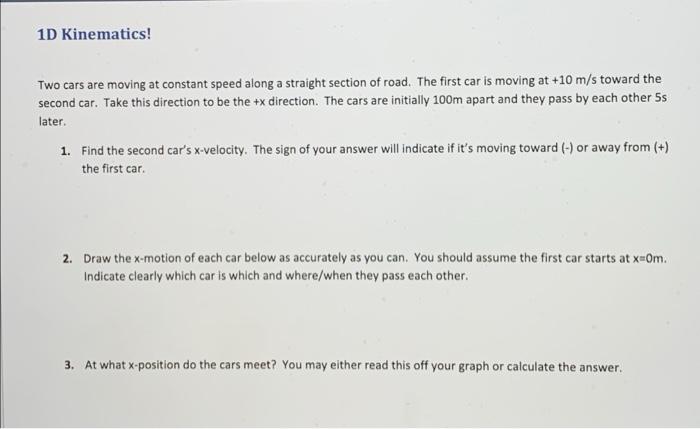 1D Kinematics!

Two cars are moving at constant speed along a straight section of road. The first car is moving at +10 m/s toward the second car. Take this direction to be the +x direction. The cars are initially 100m apart and they pass by each other 5s later.

1. Find the second car's x-velocity. The sign of your answer will indicate if it's moving toward (-) or away from (+) the first car.

2. Draw the x-motion of each car below as accurately as you can. You should assume the first car starts at x=0m. Indicate clearly which car is which and where/when they pass each other.

3. At what x-position do the cars meet? You may either read this off your graph or calculate the answer.